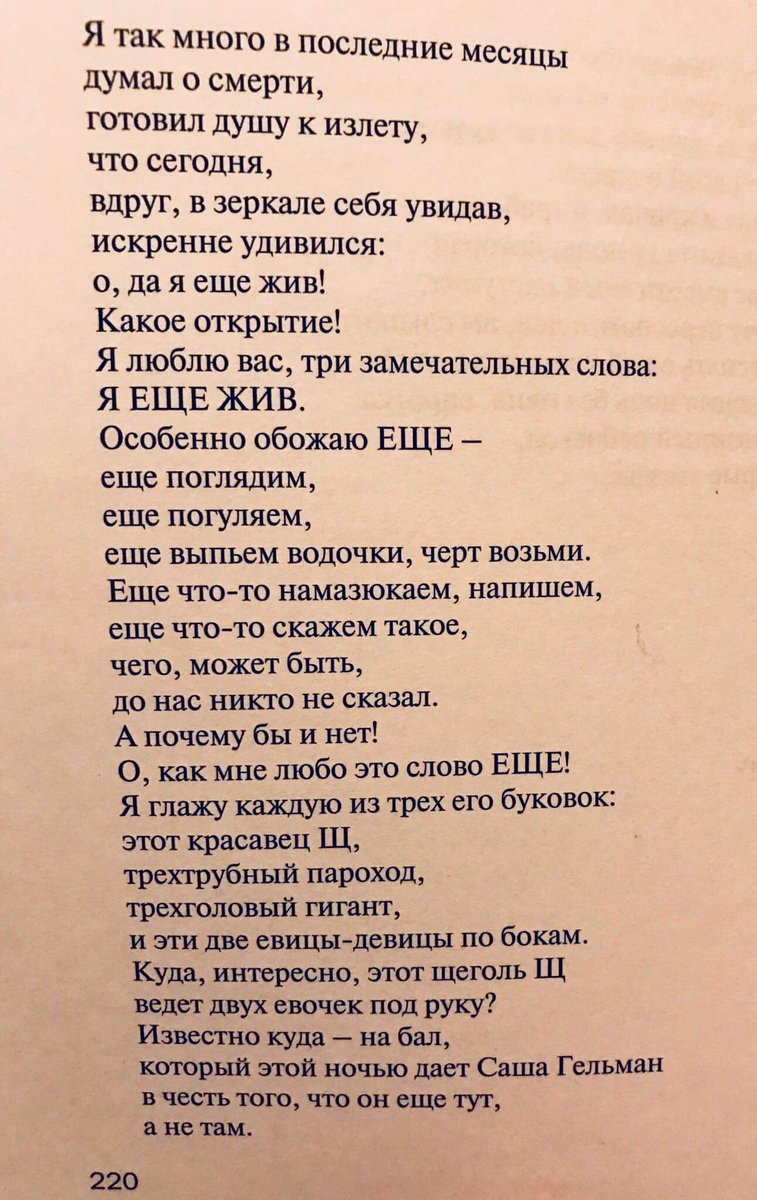 Я так много в последние месяцы
думал о смерти,
готовил душу к излету,
что сегодня,
вдруг, в зеркале себя увидав,
искренне удивился:
о, да я еще жив!
Какое открытие!
Я люблю вас, три замечательных слова:
Я ЕЩЕ ЖИВ.
Особенно обожаю ЕЩЕ –
еще поглядим,
еще погуляем,
еще выпьем водочки, черт возьми.
Еще что-то намазюкаем, напишем,
еще что-то скажем такое,
чего, может быть,
до нас никто не сказал.
А почему бы и нет!
О, как мне любо это слово ЕЩЕ!
Я глажу каждую из трех его буковок:
этот красавец Щ,
трехтрубный пароход,
трехголовый гигант,
и эти две евицы-девицы по бокам.
Куда, интересно, этот щеголь Щ
ведет двух евочек под руку?
Известно куда – на бал,
который этой ночью дает Саша Гельман
в честь того, что он еще тут,
а не там.

220